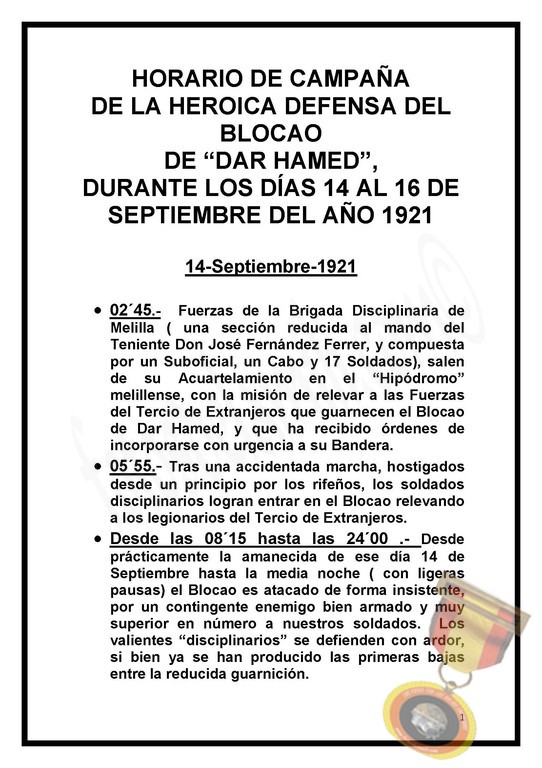 HORARIO DE CAMPAÑA
DE LA HEROICA DEFENSA DEL BLOCAO
DE “DAR HAMED”,
DURANTE LOS DÍAS 14 AL 16 DE SEPTIEMBRE DEL AÑO 1921

14-Septiembre-1921

• 02´45.- Fuerzas de la Brigada Disciplinaria de Melilla ( una sección reducida al mando del Teniente Don José Fernández Ferrer, y compuesta por un Suboficial, un Cabo y 17 Soldados), salen de su Acuartelamiento en el “Hipódromo” melillense, con la misión de relevar a las Fuerzas del Tercio de Extranjeros que guarnecen el Blocao de Dar Hamed, y que ha recibido órdenes de incorporarse con urgencia a su Bandera.

• 05´55.- Tras una accidentada marcha, hostigados desde un principio por los rifeños, los soldados disciplinarios logran entrar en el Blocao relevando a los legionarios del Tercio de Extranjeros.

• Desde las 08´15 hasta las 24´00 .- Desde prácticamente la amanecida de ese día 14 de Septiembre hasta la media noche ( con ligeras pausas) el Blocao es atacado de forma insistente, por un contingente enemigo bien armado y muy superior en número a nuestros soldados. Los valientes “disciplinarios” se defienden con ardor, si bien ya se han producido las primeras bajas entre la reducida guarnición.

1